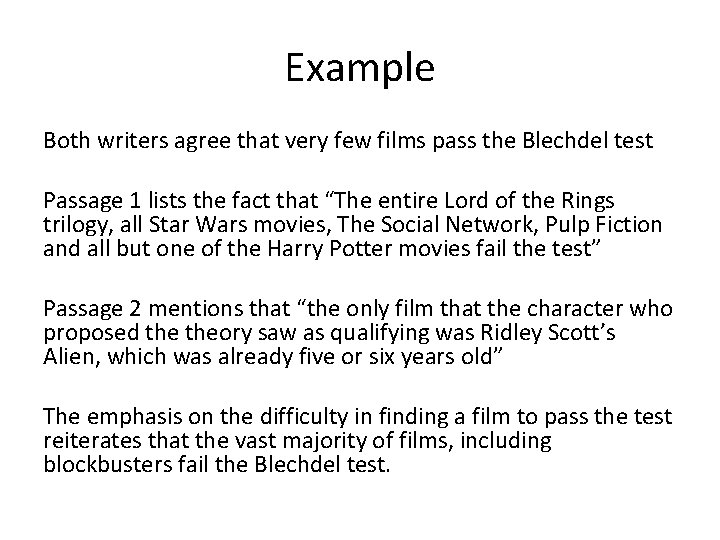 Example

Both writers agree that very few films pass the Blechdel test

Passage 1 lists the fact that “The entire Lord of the Rings trilogy, all Star Wars movies, The Social Network, Pulp Fiction and all but one of the Harry Potter movies fail the test”

Passage 2 mentions that “the only film that the character who proposed the theory saw as qualifying was Ridley Scott’s Alien, which was already five or six years old”

The emphasis on the difficulty in finding a film to pass the test reiterates that the vast majority of films, including blockbusters fail the Blechdel test.